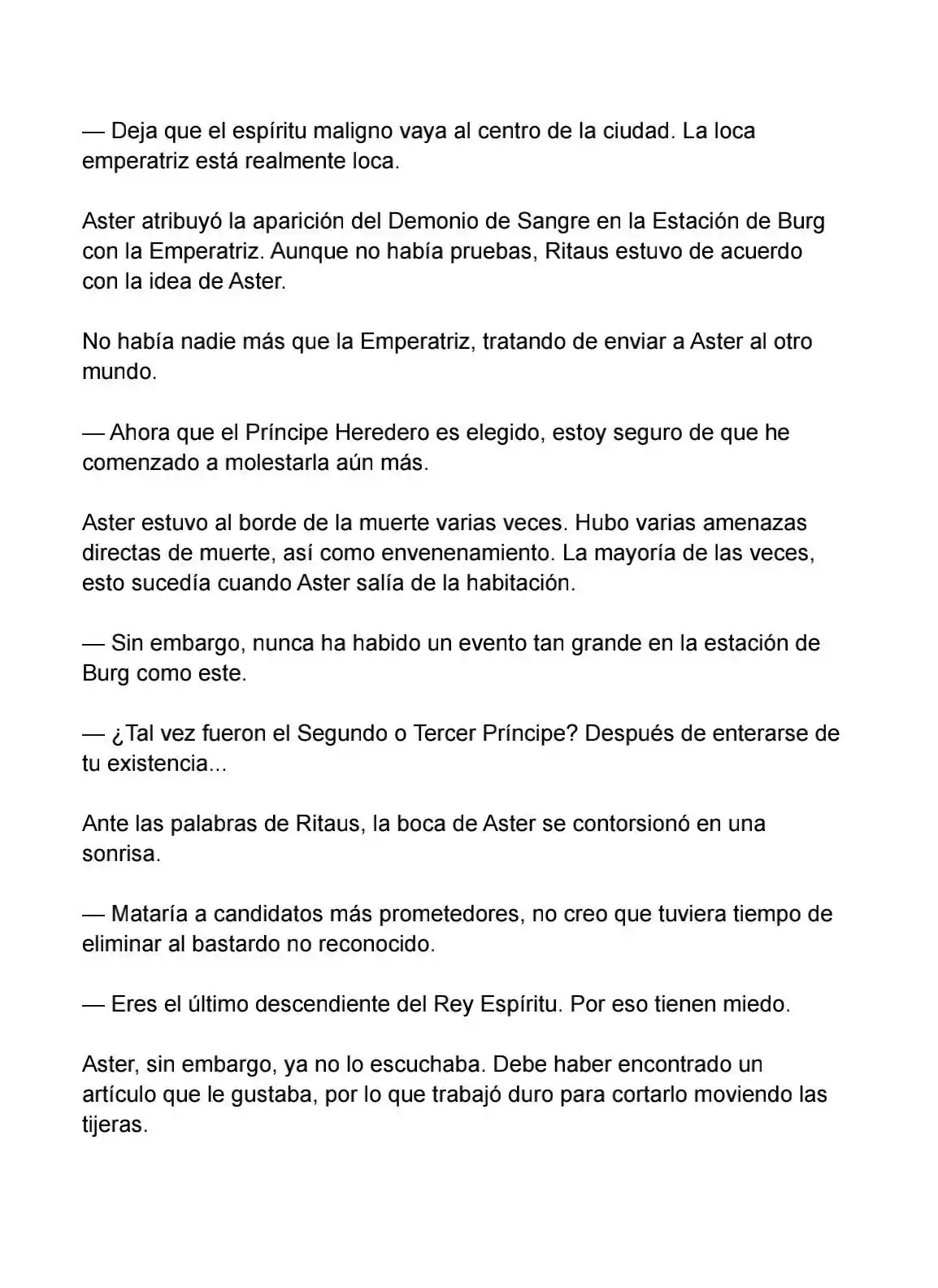 — Deja que el espíritu maligno vaya al centro de la ciudad. La loca emperatriz está realmente loca.

Aster atribuyó la aparición del Demonio de Sangre en la Estación de Burg con la Emperatriz. Aunque no había pruebas, Ritaus estuvo de acuerdo con la idea de Aster.

No había nadie más que la Emperatriz, tratando de enviar a Aster al otro mundo.

— Ahora que el Príncipe Heredero es elegido, estoy seguro de que he comenzado a molestarla aún más.

Aster estuvo al borde de la muerte varias veces. Hubo varias amenazas directas de muerte, así como envenenamiento. La mayoría de las veces, esto sucedía cuando Aster salía de la habitación.

— Sin embargo, nunca ha habido un evento tan grande en la estación de Burg como este.

— ¿Tal vez fueron el Segundo o Tercer Príncipe? Después de enterarse de tu existencia...

Ante las palabras de Ritaus, la boca de Aster se contorsionó en una sonrisa.

— Mataría a candidatos más prometedores, no creo que tuviera tiempo de eliminar al bastardo no reconocido.

— Eres el último descendiente del Rey Espíritu. Por eso tienen miedo.

Aster, sin embargo, ya no lo escuchaba. Debe haber encontrado un artículo que le gustaba, por lo que trabajó duro para cortarlo moviendo las tijeras.